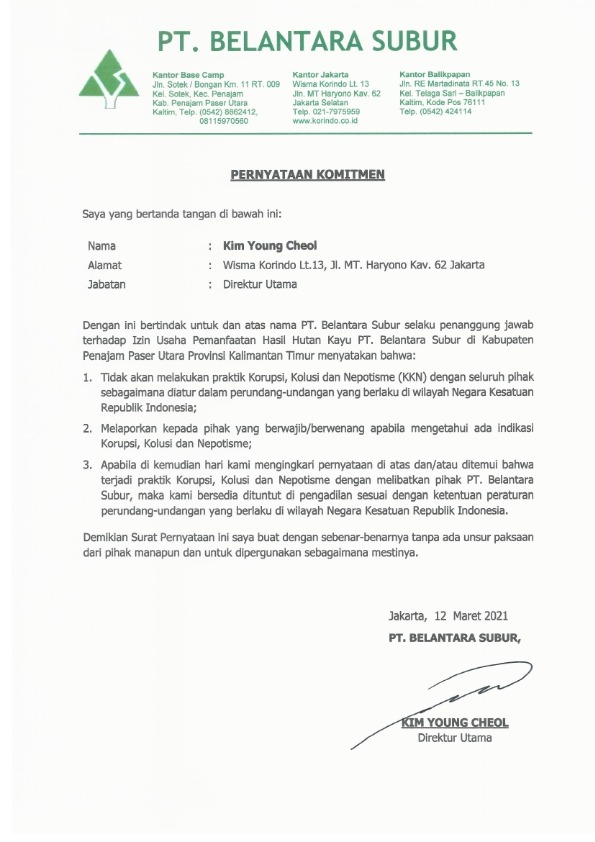 PT. BELANTARA SUBUR

Kantor Base Camp
Jln. Sotek / Bongan Km. 11 RT. 009
Kel. Sotek, Kec. Penajam
Kab. Penajam Paser Utara
Kaltim, Telp. (0542) 8862412,
08115970560

Kantor Jakarta
Wisma Korindo Lt. 13
Jln. MT Haryono Kav. 62
Jakarta Selatan
Telp. 021-7975959
www.korindo.co.id

Kantor Balikpapan
Jln. RE Martadinata RT.45 No. 13
Kel. Telaga Sari – Balikpapan
Kaltim, Kode Pos 76111
Telp. (0542) 424114

PERNYATAAN KOMITMEN

Saya yang bertanda tangan di bawah ini:

Nama : Kim Young Cheol
Alamat : Wisma Korindo Lt.13, Jl. MT. Haryono Kav. 62 Jakarta
Jabatan : Direktur Utama

Dengan ini bertindak untuk dan atas nama PT. Belantara Subur selaku penanggung jawab terhadap Izin Usaha Pemanfaatan Hasil Hutan Kayu PT. Belantara Subur di Kabupaten Penajam Paser Utara Provinsi Kalimantan Timur menyatakan bahwa:

1. Tidak akan melakukan praktik Korupsi, Kolusi dan Nepotisme (KKN) dengan seluruh pihak sebagaimana diatur dalam perundang-undangan yang berlaku di wilayah Negara Kesatuan Republik Indonesia;

2. Melaporkan kepada pihak yang berwajib/berwenang apabila mengetahui ada indikasi Korupsi, Kolusi dan Nepotisme;

3. Apabila di kemudian hari kami mengingkari pernyataan di atas dan/atau ditemui bahwa terjadi praktik Korupsi, Kolusi dan Nepotisme dengan melibatkan pihak PT. Belantara Subur, maka kami bersedia dituntut di pengadilan sesuai dengan ketentuan peraturan perundang-undangan yang berlaku di wilayah Negara Kesatuan Republik Indonesia.

Demikian Surat Pernyataan ini saya buat dengan sebenar-benarnya tanpa ada unsur paksaan dari pihak manapun dan untuk dipergunakan sebagaimana mestinya.

Jakarta, 12 Maret 2021
PT. BELANTARA SUBUR,

KIM YOUNG CHEOL
Direktur Utama